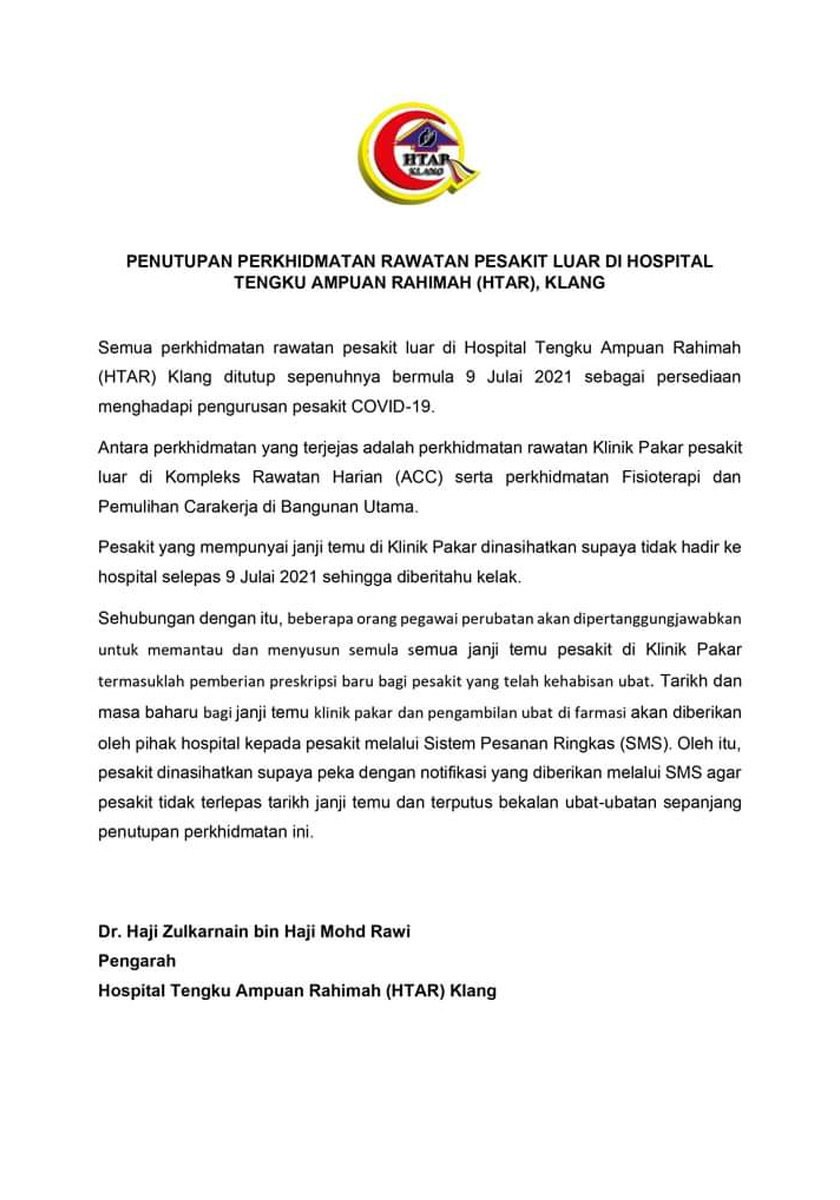 HTAR
KLANG

PENUTUPAN PERKHIDMATAN RAWATAN PESAKIT LUAR DI HOSPITAL TENGKU AMPUAN RAHIMAH (HTAR), KLANG

Semua perkhidmatan rawatan pesakit luar di Hospital Tengku Ampuan Rahimah (HTAR) Klang ditutup sepenuhnya bermula 9 Julai 2021 sebagai persediaan menghadapi pengurusan pesakit COVID-19.

Antara perkhidmatan yang terjejas adalah perkhidmatan rawatan Klinik Pakar pesakit luar di Kompleks Rawatan Harian (ACC) serta perkhidmatan Fisioterapi dan Pemulihan Carakerja di Bangunan Utama.

Pesakit yang mempunyai janji temu di Klinik Pakar dinasihatkan supaya tidak hadir ke hospital selepas 9 Julai 2021 sehingga diberitahu kelak.

Sehubungan dengan itu, beberapa orang pegawai perubatan akan dipertanggungjawabkan untuk memantau dan menyusun semula semua janji temu pesakit di Klinik Pakar termasuklah pemberian preskripsi baru bagi pesakit yang telah kehabisan ubat. Tarikh dan masa baharu bagi janji temu klinik pakar dan pengambilan ubat di farmasi akan diberikan oleh pihak hospital kepada pesakit melalui Sistem Pesanan Ringkas (SMS). Oleh itu, pesakit dinasihatkan supaya peka dengan notifikasi yang diberikan melalui SMS agar pesakit tidak terlepas tarikh janji temu dan terputus bekalan ubat-ubatan sepanjang penutupan perkhidmatan ini.

Dr. Haji Zulkarnain bin Haji Mohd Rawi
Pengarah
Hospital Tengku Ampuan Rahimah (HTAR) Klang